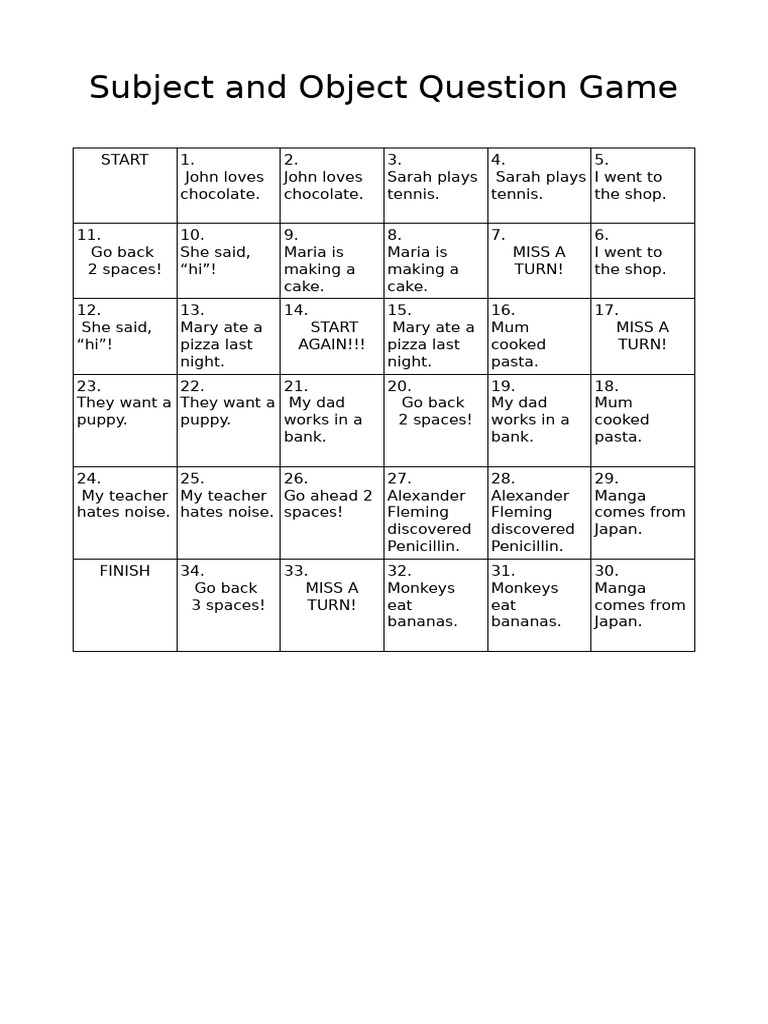 Subject and Object Question Game

| START | 1. John loves chocolate. | 2. John loves chocolate. | 3. Sarah plays tennis. | 4. Sarah plays tennis. | 5. I went to the shop. |
|---|---|---|---|---|---|
| 11. Go back 2 spaces! | 10. She said, "hi"! | 9. Maria is making a cake. | 8. Maria is making a cake. | 7. MISS A TURN! | 6. I went to the shop. |
| 12. She said, "hi"! | 13. Mary ate a pizza last night. | 14. START AGAIN!!! | 15. Mary ate a pizza last night. | 16. Mum cooked pasta. | 17. MISS A TURN! |
| 23. They want a puppy. | 22. They want a puppy. | 21. My dad works in a bank. | 20. Go back 2 spaces! | 19. My dad works in a bank. | 18. Mum cooked pasta. |
| 24. My teacher hates noise. | 25. My teacher hates noise. | 26. Go ahead 2 spaces! | 27. Alexander Fleming discovered Penicillin. | 28. Alexander Fleming discovered Penicillin. | 29. Manga comes from Japan. |
| FINISH | 34. Go back 3 spaces! | 33. MISS A TURN! | 32. Monkeys eat bananas. | 31. Monkeys eat bananas. | 30. Manga comes from Japan. |